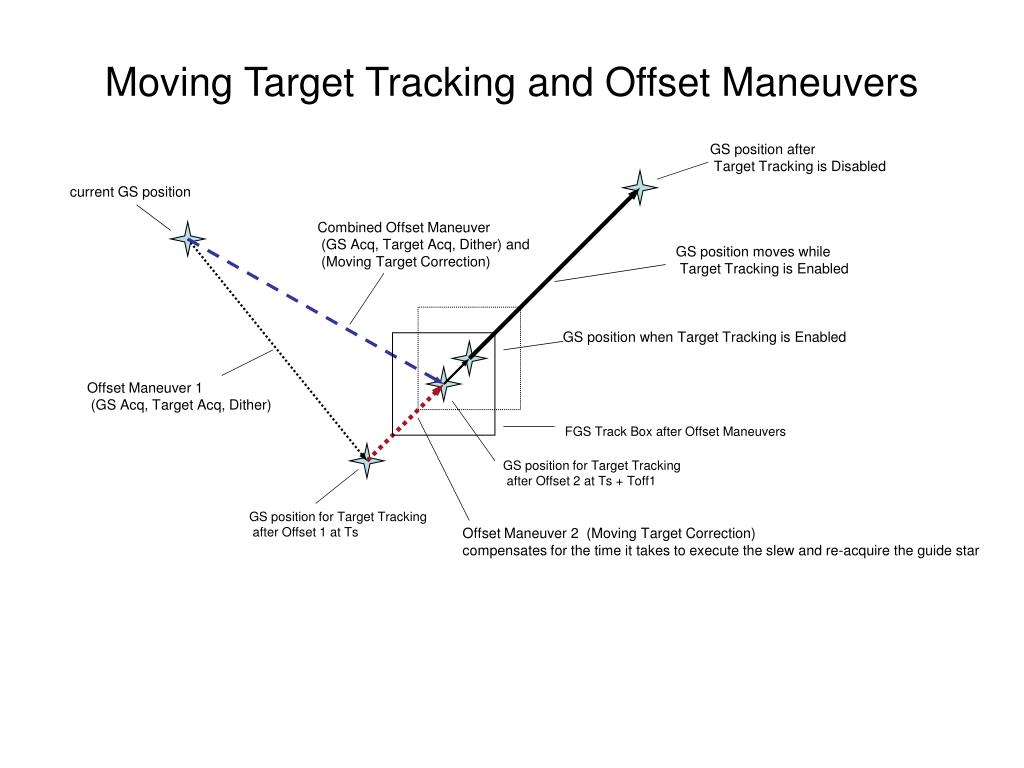 Moving Target Tracking and Offset Maneuvers

GS position after
Target Tracking is Disabled

current GS position

Combined Offset Maneuver
(GS Acq, Target Acq, Dither) and
(Moving Target Correction)

GS position moves while
Target Tracking is Enabled

GS position when Target Tracking is Enabled

Offset Maneuver 1
(GS Acq, Target Acq, Dither)

FGS Track Box after Offset Maneuvers

GS position for Target Tracking
after Offset 2 at Ts + Toff1

GS position for Target Tracking
after Offset 1 at Ts

Offset Maneuver 2 (Moving Target Correction)
compensates for the time it takes to execute the slew and re-acquire the guide star